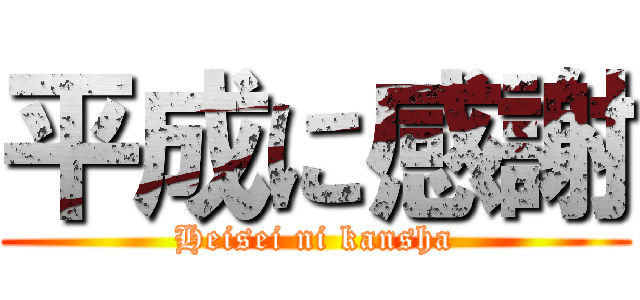 平成に感謝
Heisei ni kansha